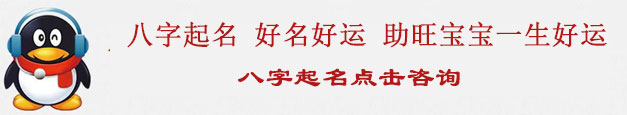 八字起名 好名好运 助旺宝宝一生好运

八字起名点击咨询